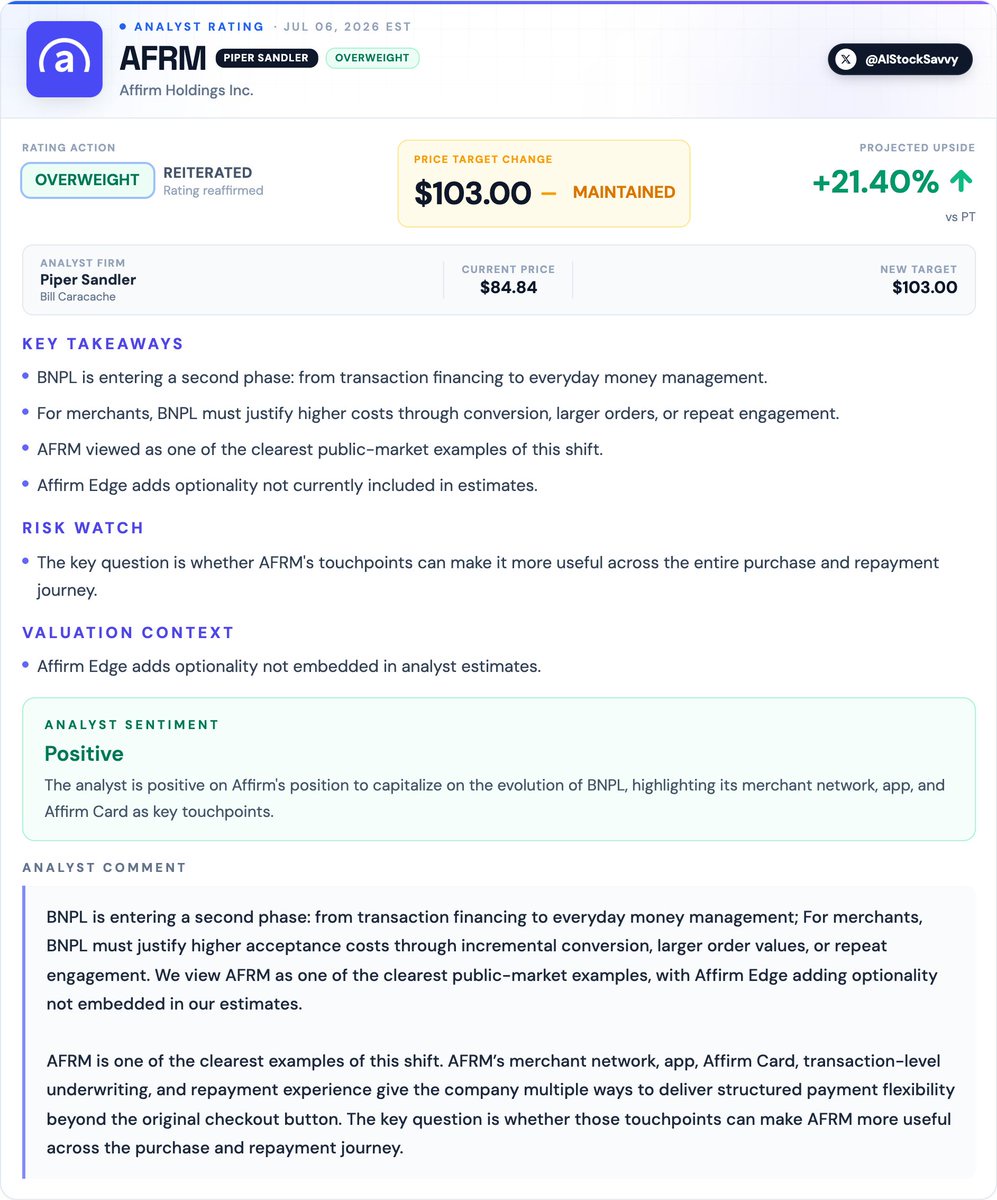 • ANALYST RATING · JUL 06, 2026 EST

AFRM PIPER SANDLER OVERWEIGHT

Affirm Holdings Inc.

@AIStockSavvy

RATING ACTION

OVERWEIGHT

REITERATED
Rating reaffirmed

PRICE TARGET CHANGE

$103.00 — MAINTAINED

PROJECTED UPSIDE

+21.40% ↑

vs PT

ANALYST FIRM
Piper Sandler
Bill Caracache

CURRENT PRICE
$84.84

NEW TARGET
$103.00

KEY TAKEAWAYS

• BNPL is entering a second phase: from transaction financing to everyday money management.

• For merchants, BNPL must justify higher costs through conversion, larger orders, or repeat engagement.

• AFRM viewed as one of the clearest public-market examples of this shift.

• Affirm Edge adds optionality not currently included in estimates.

RISK WATCH

• The key question is whether AFRM's touchpoints can make it more useful across the entire purchase and repayment journey.

VALUATION CONTEXT

• Affirm Edge adds optionality not embedded in analyst estimates.

ANALYST SENTIMENT

Positive

The analyst is positive on Affirm's position to capitalize on the evolution of BNPL, highlighting its merchant network, app, and Affirm Card as key touchpoints.

ANALYST COMMENT

BNPL is entering a second phase: from transaction financing to everyday money management; For merchants, BNPL must justify higher acceptance costs through incremental conversion, larger order values, or repeat engagement. We view AFRM as one of the clearest public-market examples, with Affirm Edge adding optionality not embedded in our estimates.

AFRM is one of the clearest examples of this shift. AFRM's merchant network, app, Affirm Card, transaction-level underwriting, and repayment experience give the company multiple ways to deliver structured payment flexibility beyond the original checkout button. The key question is whether those touchpoints can make AFRM more useful across the purchase and repayment journey.